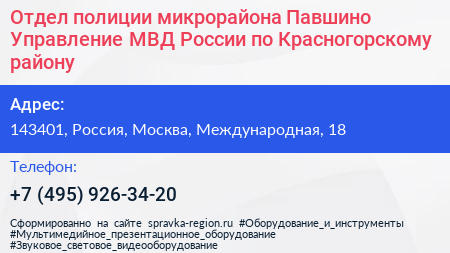 Отдел полиции микрорайона Павшино Управление МВД России по Красногорскому району

Адрес:

143401, Россия, Москва, Международная, 18

Телефон:

+7 (495) 926-34-20

Сформированно на сайте spravka-region.ru #Оборудование_и_инструменты #Мультимедийное_презентационное_оборудование #Звуковое_световое_видеооборудование